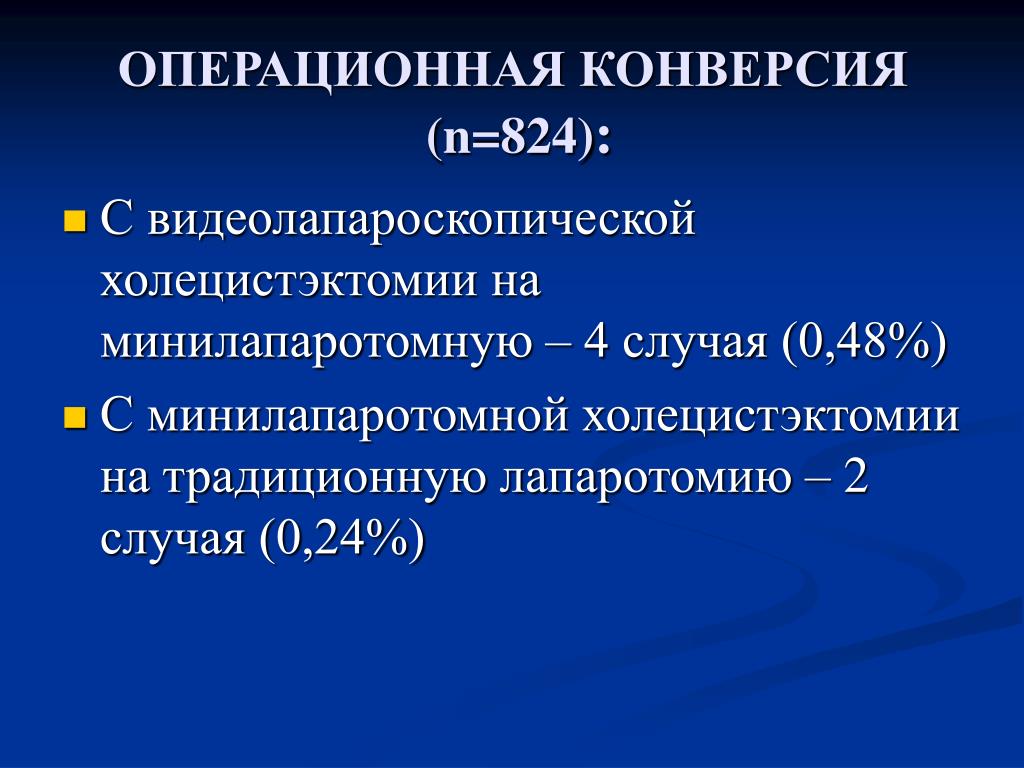 ОПЕРАЦИОННАЯ КОНВЕРСИЯ (n=824):

С видеолапароскопической холецистэктомии на минилапаротомную – 4 случая (0,48%)

С минилапаротомной холецистэктомии на традиционную лапаротомию – 2 случая (0,24%)